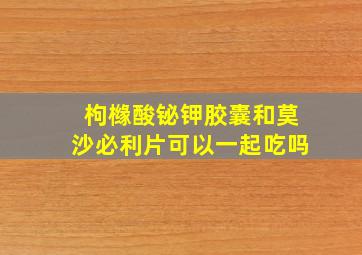 枸橼酸铋钾胶囊和莫沙必利片可以一起吃吗